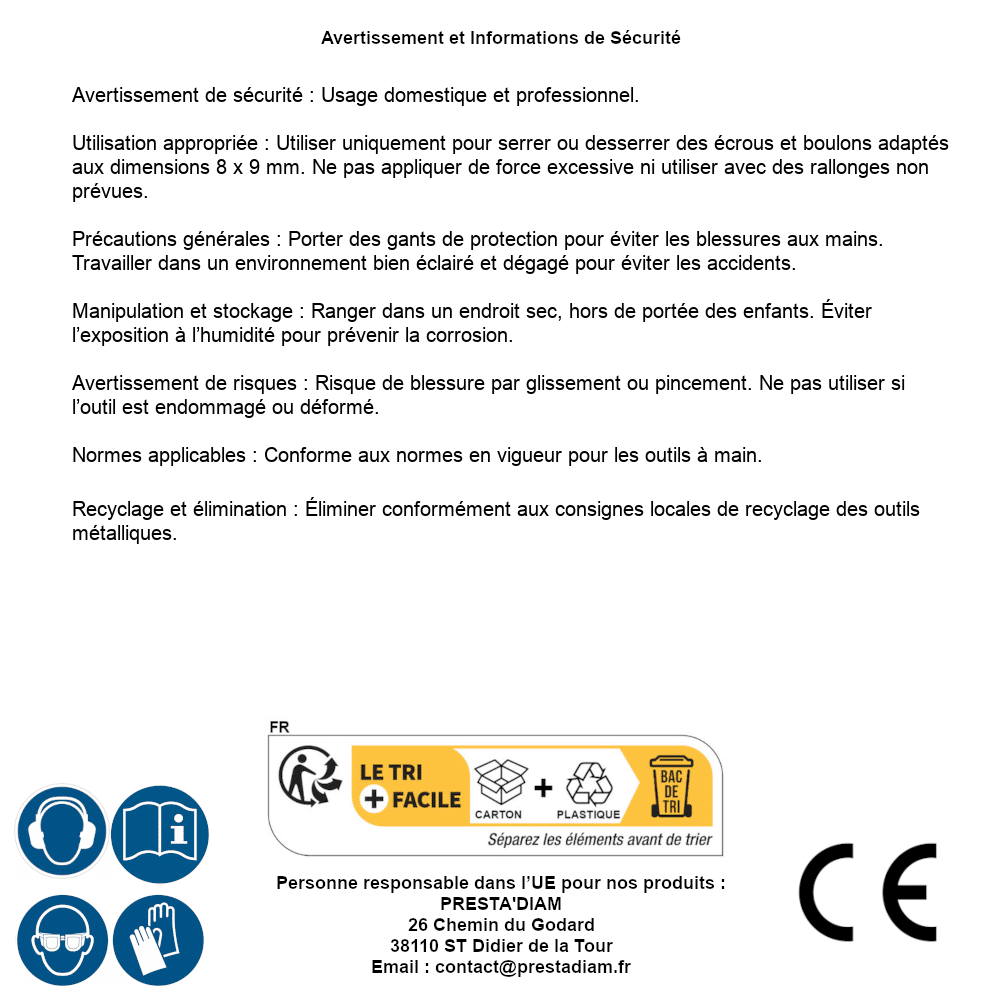 Avertissement et Informations de Sécurité

Avertissement de sécurité : Usage domestique et professionnel.

Utilisation appropriée : Utiliser uniquement pour serrer ou desserrer des écrous et boulons adaptés aux dimensions 8 x 9 mm. Ne pas appliquer de force excessive ni utiliser avec des rallonges non prévues.

Précautions générales : Porter des gants de protection pour éviter les blessures aux mains. Travailler dans un environnement bien éclairé et dégagé pour éviter les accidents.

Manipulation et stockage : Ranger dans un endroit sec, hors de portée des enfants. Éviter l'exposition à l'humidité pour prévenir la corrosion.

Avertissement de risques : Risque de blessure par glissement ou pincement. Ne pas utiliser si l'outil est endommagé ou déformé.

Normes applicables : Conforme aux normes en vigueur pour les outils à main.

Recyclage et élimination : Éliminer conformément aux consignes locales de recyclage des outils métalliques.

FR

LE TRI + FACILE

CARTON + PLASTIQUE

BAC DE TRI

Séparez les éléments avant de trier

Personne responsable dans l'UE pour nos produits :
PRESTA'DIAM
26 Chemin du Godard
38110 ST Didier de la Tour
Email : contact@prestadiam.fr

CE